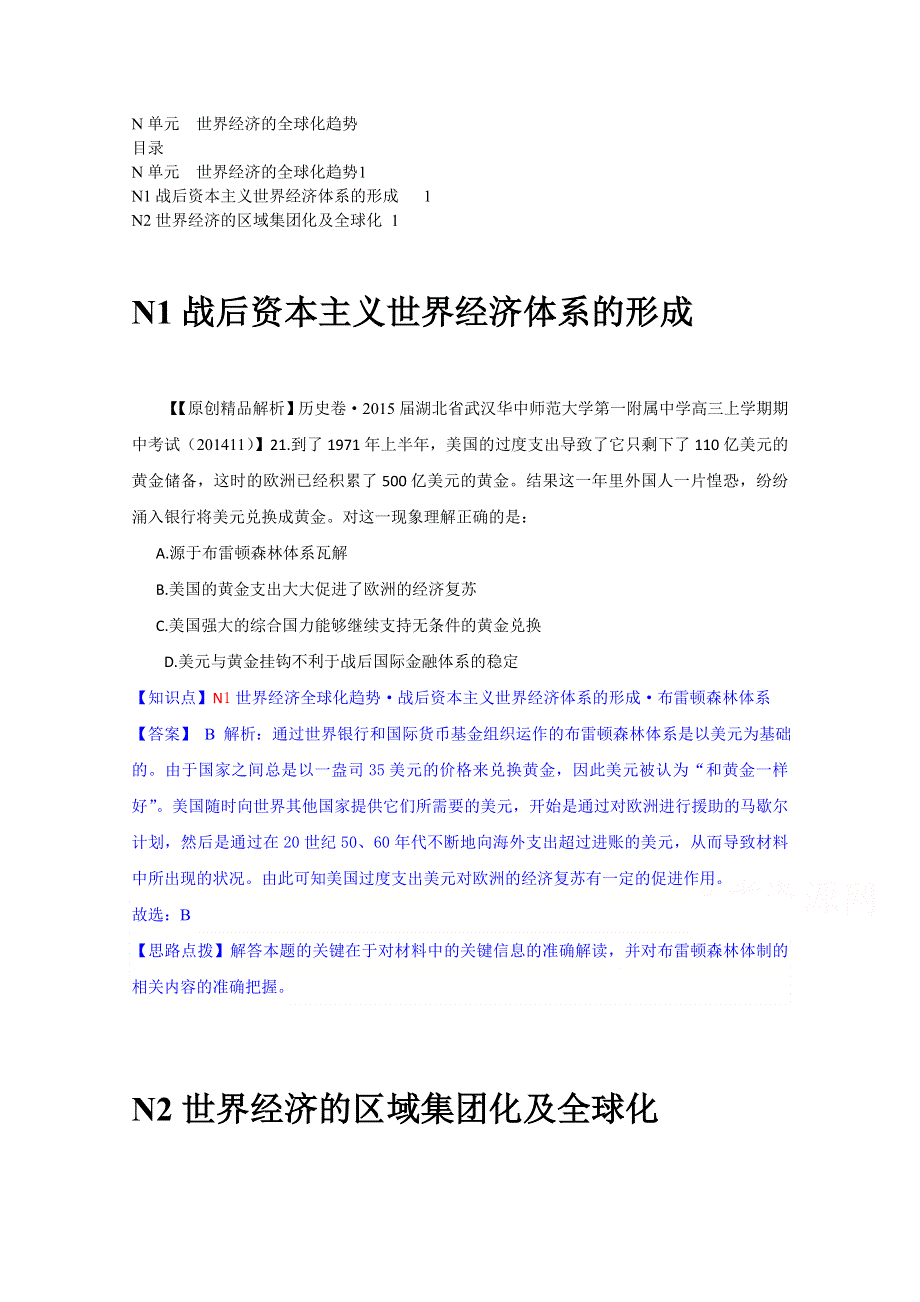 N 单元　世界经济的全球化趋势
目录
N 单元　世界经济的全球化趋势1
N1 战后资本主义世界经济体系的形成　1
N2 世界经济的区域集团化及全球化 1

N1 战后资本主义世界经济体系的形成

【【原创精品解析】历史卷·2015 届湖北省武汉华中师范大学第一附属中学高三上学期期中考试（201411）】21.到了 1971 年上半年，美国的过度支出导致了它只剩下了 110 亿美元的黄金储备，这时的欧洲已经积累了 500 亿美元的黄金。结果这一年里外国人一片惶恐，纷纷涌入银行将美元兑换成黄金。对这一现象理解正确的是：

A.源于布雷顿森林体系瓦解

B.美国的黄金支出大大促进了欧洲的经济复苏

C.美国强大的综合国力能够继续支持无条件的黄金兑换

D.美元与黄金挂钩不利于战后国际金融体系的稳定

【知识点】N1 世界经济全球化趋势·战后资本主义世界经济体系的形成·布雷顿森林体系

【答案】 B 解析：通过世界银行和国际货币基金组织运作的布雷顿森林体系是以美元为基础的。由于国家之间总是以一盎司 35 美元的价格来兑换黄金，因此美元被认为“和黄金一样好”。美国随时向世界其他国家提供它们所需要的美元，开始是通过对欧洲进行援助的马歇尔计划，然后是通过在 20 世纪 50、60 年代不断地向海外支出超过进账的美元，从而导致材料中所出现的状况。由此可知美国过度支出美元对欧洲的经济复苏有一定的促进作用。

故选：B

【思路点拨】解答本题的关键在于对材料中的关键信息的准确解读，并对布雷顿森林体制的相关内容的准确把握。

N2 世界经济的区域集团化及全球化